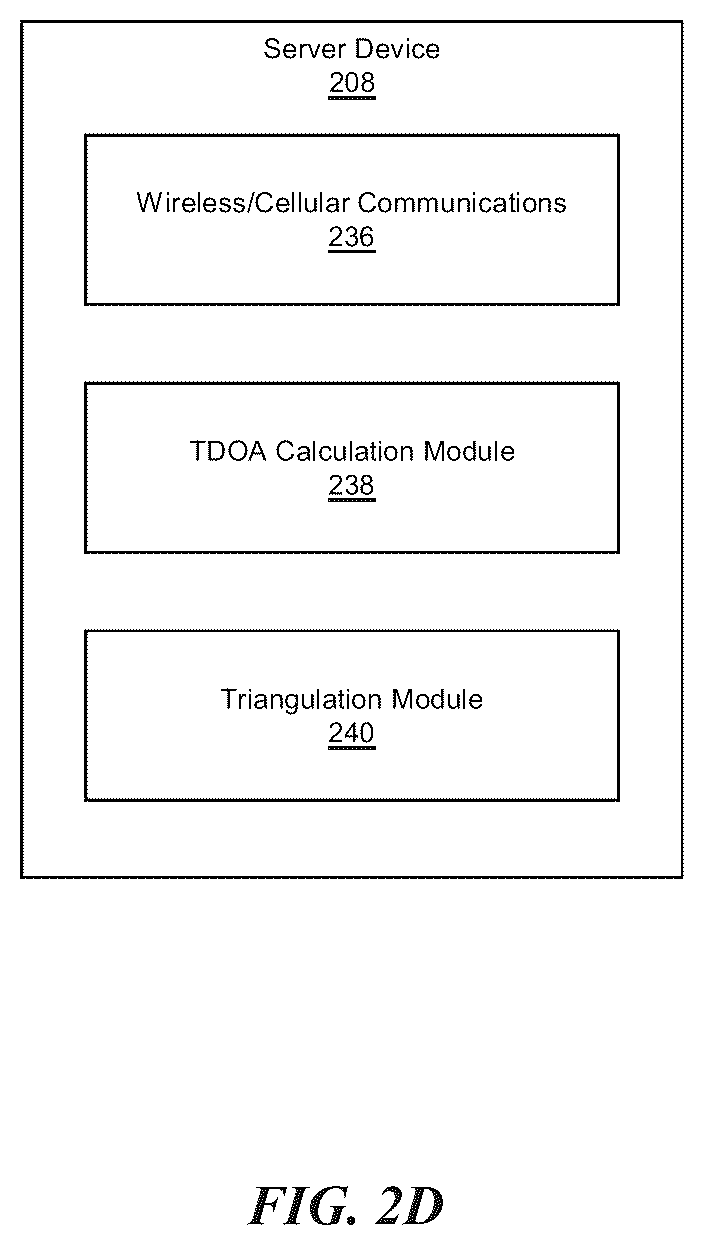 Server Device
208

Wireless/Cellular Communications
236

TDOA Calculation Module
238

Triangulation Module
240

FIG. 2D